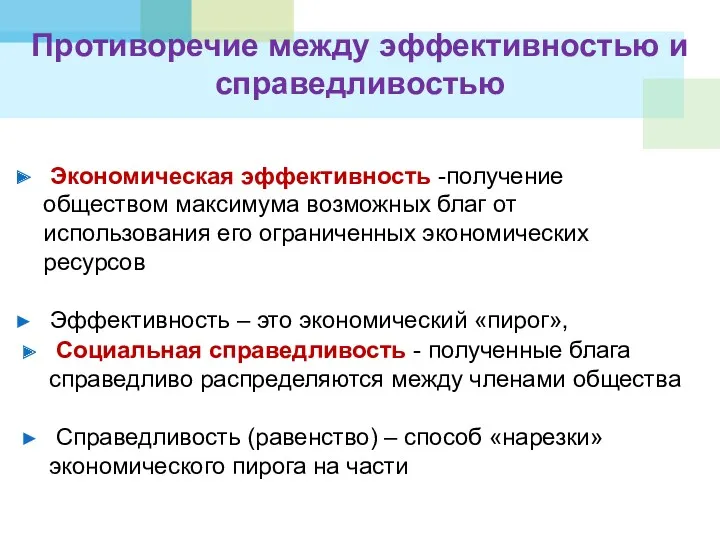 Противоречие между эффективностью и справедливостью

Экономическая эффективность -получение обществом максимума возможных благ от использования его ограниченных экономических ресурсов

Эффективность – это экономический «пирог»,

Социальная справедливость - полученные блага справедливо распределяются между членами общества

Справедливость (равенство) – способ «нарезки» экономического пирога на части